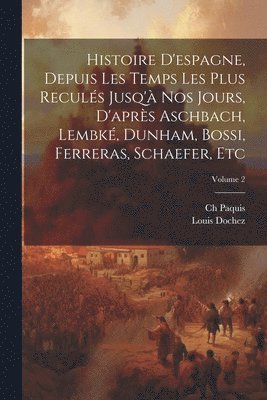 Histoire D'espagne, Depuis Les Temps Les Plus Reculés Jusq'à Nos Jours, D'après Aschbach, Lembké, Dunham, Bossi, Ferreras, Schaefer, Etc

Volume 2

Ch Paquis
Louis Dochez